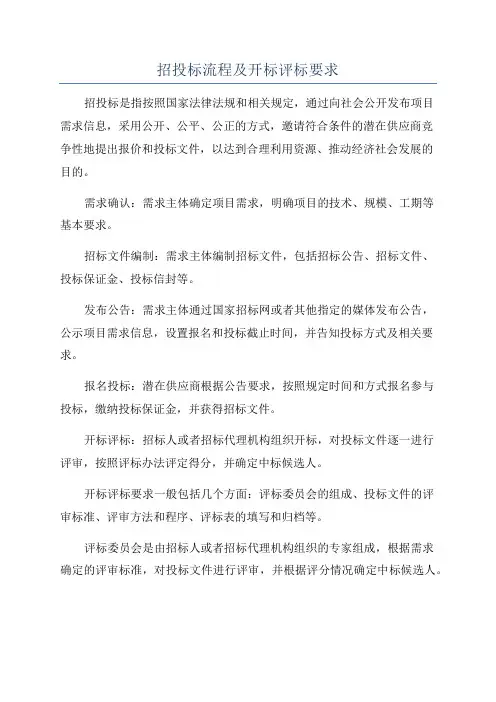 招投标流程及开标评标要求

招投标是指按照国家法律法规和相关规定，通过向社会公开发布项目需求信息，采用公开、公平、公正的方式，邀请符合条件的潜在供应商竞争性地提出报价和投标文件，以达到合理利用资源、推动经济社会发展的目的。

需求确认：需求主体确定项目需求，明确项目的技术、规模、工期等基本要求。

招标文件编制：需求主体编制招标文件，包括招标公告、招标文件、投标保证金、投标信封等。

发布公告：需求主体通过国家招标网或者其他指定的媒体发布公告，公示项目需求信息，设置报名和投标截止时间，并告知投标方式及相关要求。

报名投标：潜在供应商根据公告要求，按照规定时间和方式报名参与投标，缴纳投标保证金，并获得招标文件。

开标评标：招标人或者招标代理机构组织开标，对投标文件逐一进行评审，按照评标办法评定得分，并确定中标候选人。

开标评标要求一般包括几个方面：评标委员会的组成、投标文件的评审标准、评审方法和程序、评标表的填写和归档等。

评标委员会是由招标人或者招标代理机构组织的专家组成，根据需求确定的评审标准，对投标文件进行评审，并根据评分情况确定中标候选人。